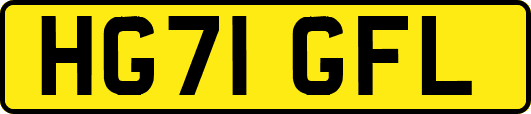 HG71 GFL